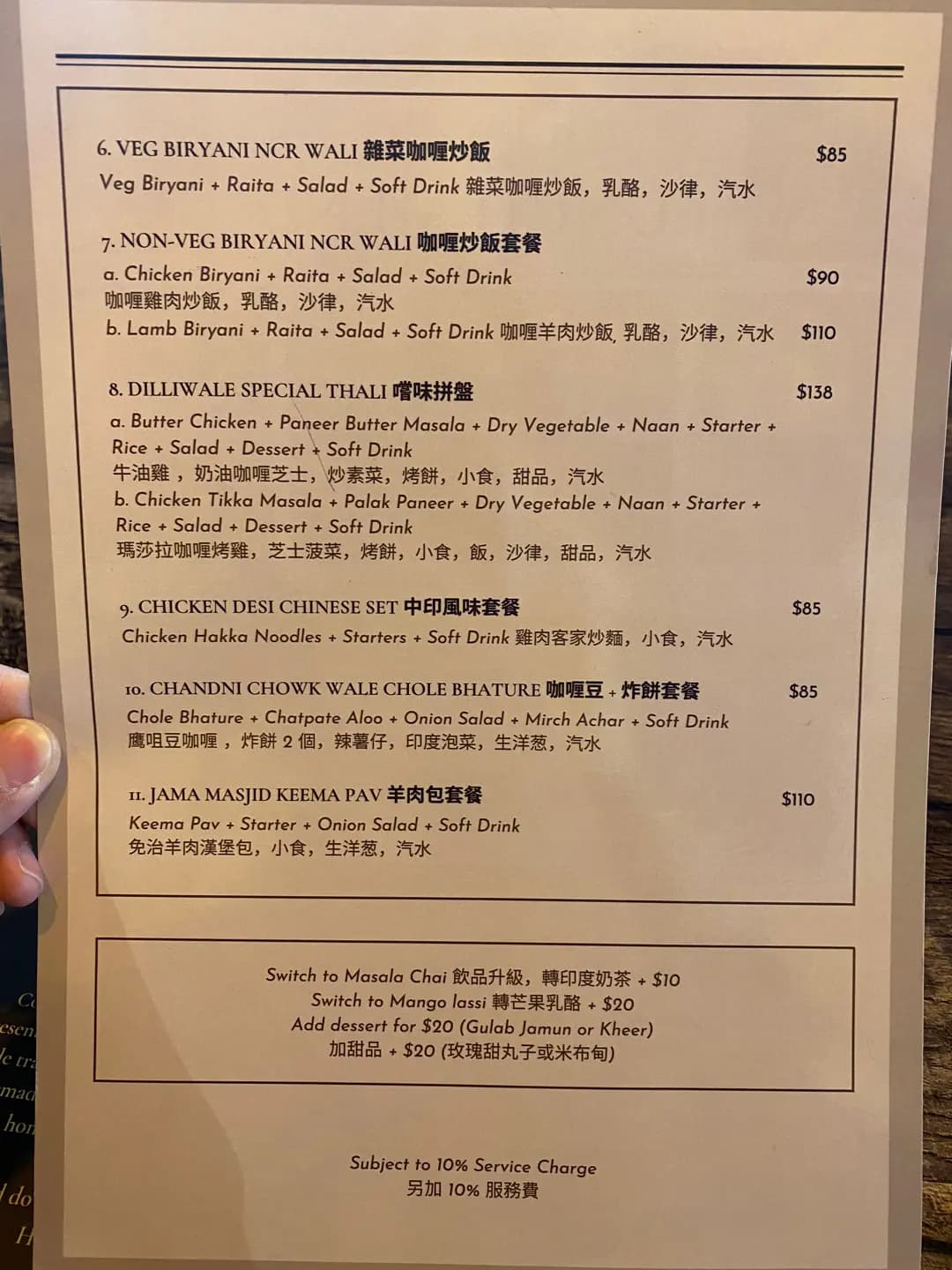 6. VEG BIRYANI NCR WALI 雜菜咖喱炒飯 $85
Veg Biryani + Raita + Salad + Soft Drink 雜菜咖喱炒飯，乳酪，沙律，汽水

7. NON-VEG BIRYANI NCR WALI 咖喱炒飯套餐
a. Chicken Biryani + Raita + Salad + Soft Drink $90
咖喱雞肉炒飯，乳酪，沙律，汽水
b. Lamb Biryani + Raita + Salad + Soft Drink 咖喱羊肉炒飯, 乳酪，沙律，汽水 $110

8. DILLIWALE SPECIAL THALI 嚐味拼盤 $138
a. Butter Chicken + Paneer Butter Masala + Dry Vegetable + Naan + Starter + Rice + Salad + Dessert + Soft Drink
牛油雞，奶油咖喱芝士，炒素菜，烤餅，小食，甜品，汽水
b. Chicken Tikka Masala + Palak Paneer + Dry Vegetable + Naan + Starter + Rice + Salad + Dessert + Soft Drink
瑪莎拉咖喱烤雞，芝士菠菜，烤餅，小食，飯，沙律，甜品，汽水

9. CHICKEN DESI CHINESE SET 中印風味套餐 $85
Chicken Hakka Noodles + Starters + Soft Drink 雞肉客家炒麵，小食，汽水

10. CHANDNI CHOWK WALE CHOLE BHATURE 咖喱豆 + 炸餅套餐 $85
Chole Bhature + Chatpate Aloo + Onion Salad + Mirch Achar + Soft Drink
鷹咀豆咖喱，炸餅 2 個，辣薯仔，印度泡菜，生洋葱，汽水

11. JAMA MASJID KEEMA PAV 羊肉包套餐 $110
Keema Pav + Starter + Onion Salad + Soft Drink
免治羊肉漢堡包，小食，生洋葱，汽水

Switch to Masala Chai 飲品升級，轉印度奶茶 + $10
Switch to Mango lassi 轉芒果乳酪 + $20
Add dessert for $20 (Gulab Jamun or Kheer)
加甜品 + $20 (玫瑰甜丸子或米布甸)

Subject to 10% Service Charge
另加 10% 服務費